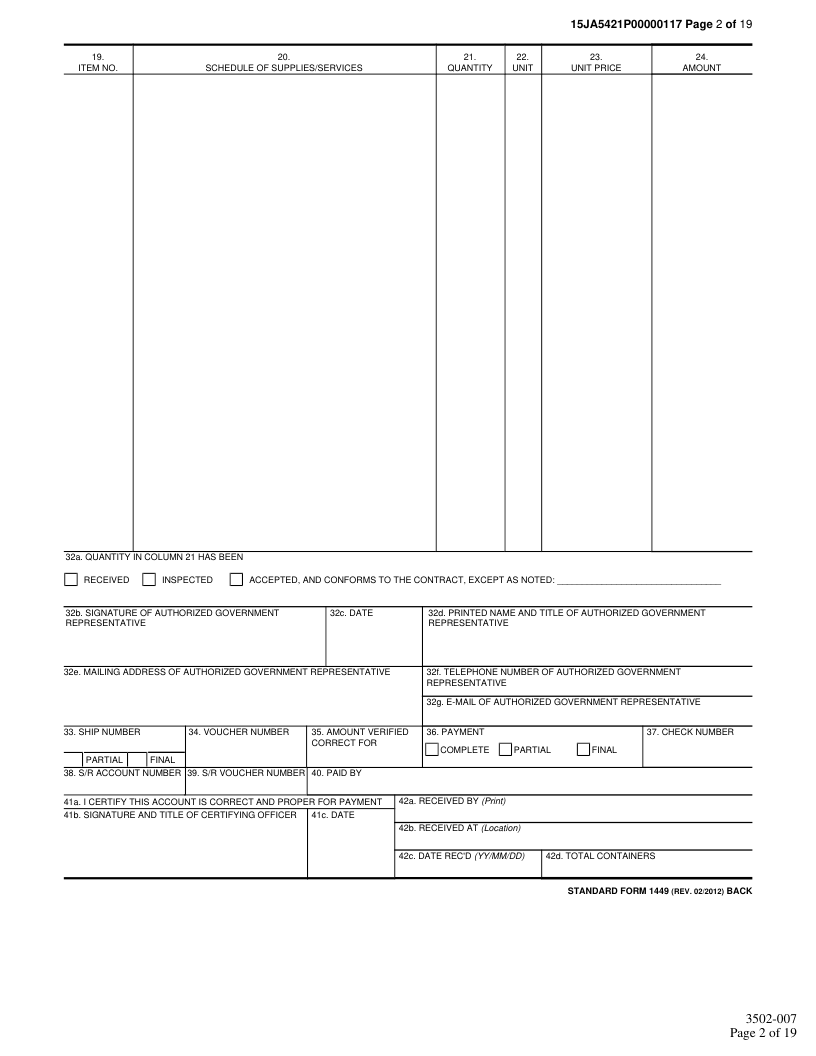 15JA5421P00000117 Page 2 of 19

| 19. ITEM NO. | 20. SCHEDULE OF SUPPLIES/SERVICES | 21. QUANTITY | 22. UNIT | 23. UNIT PRICE | 24. AMOUNT |
|---|---|---|---|---|---|
| | | | | | |

32a. QUANTITY IN COLUMN 21 HAS BEEN

RECEIVED INSPECTED ACCEPTED, AND CONFORMS TO THE CONTRACT, EXCEPT AS NOTED: ______________________________

32b. SIGNATURE OF AUTHORIZED GOVERNMENT REPRESENTATIVE

32c. DATE

32d. PRINTED NAME AND TITLE OF AUTHORIZED GOVERNMENT REPRESENTATIVE

32e. MAILING ADDRESS OF AUTHORIZED GOVERNMENT REPRESENTATIVE

32f. TELEPHONE NUMBER OF AUTHORIZED GOVERNMENT REPRESENTATIVE

32g. E-MAIL OF AUTHORIZED GOVERNMENT REPRESENTATIVE

33. SHIP NUMBER

PARTIAL FINAL

34. VOUCHER NUMBER

35. AMOUNT VERIFIED CORRECT FOR

36. PAYMENT

COMPLETE PARTIAL FINAL

37. CHECK NUMBER

38. S/R ACCOUNT NUMBER

39. S/R VOUCHER NUMBER

40. PAID BY

41a. I CERTIFY THIS ACCOUNT IS CORRECT AND PROPER FOR PAYMENT

41b. SIGNATURE AND TITLE OF CERTIFYING OFFICER

41c. DATE

42a. RECEIVED BY (Print)

42b. RECEIVED AT (Location)

42c. DATE REC'D (YY/MM/DD)

42d. TOTAL CONTAINERS

STANDARD FORM 1449 (REV. 02/2012) BACK

3502-007
Page 2 of 19